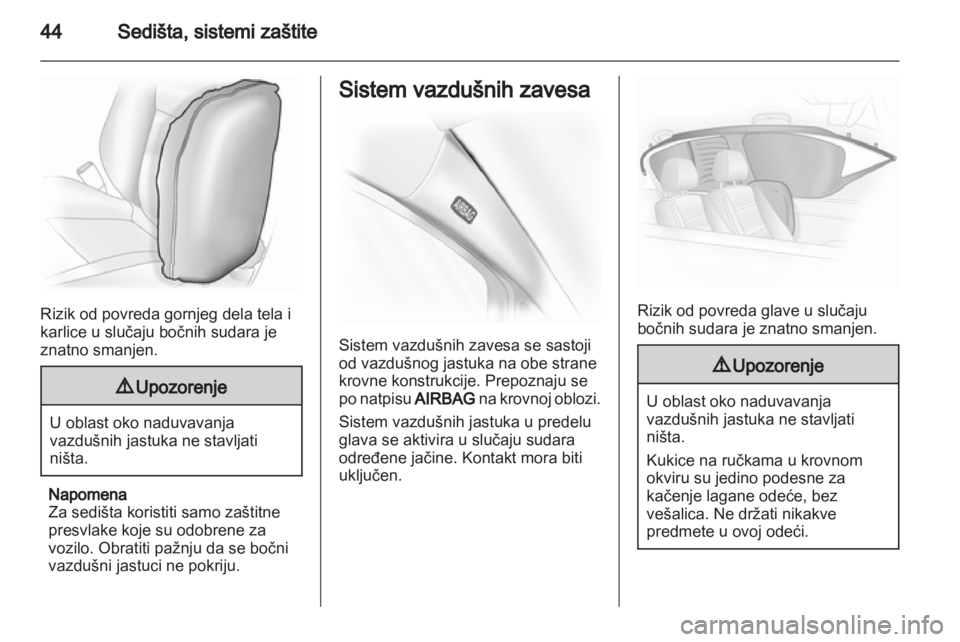 44 Sedišta, sistemi zaštite

Rizik od povreda gornjeg dela tela i karlice u slučaju bočnih sudara je znatno smanjen.

⚠ Upozorenje

U oblast oko naduvavanja vazdušnih jastuka ne stavljati ništa.

Napomena
Za sedišta koristiti samo zaštitne presvlake koje su odobrene za vozilo. Obratiti pažnju da se bočni vazdušni jastuci ne pokriju.

Sistem vazdušnih zavesa

AIRBAG

Sistem vazdušnih zavesa se sastoji od vazdušnog jastuka na obe strane krovne konstrukcije. Prepoznaju se po natpisu AIRBAG na krovnoj oblozi.

Sistem vazdušnih jastuka u predelu glava se aktivira u slučaju sudara određene jačine. Kontakt mora biti uključen.

Rizik od povreda glave u slučaju bočnih sudara je znatno smanjen.

⚠ Upozorenje

U oblast oko naduvavanja vazdušnih jastuka ne stavljati ništa.

Kukice na ručkama u krovnom okviru su jedino podesne za kačenje lagane odeće, bez vešalica. Ne držati nikakve predmete u ovoj odeći.

carmanualsonline.info